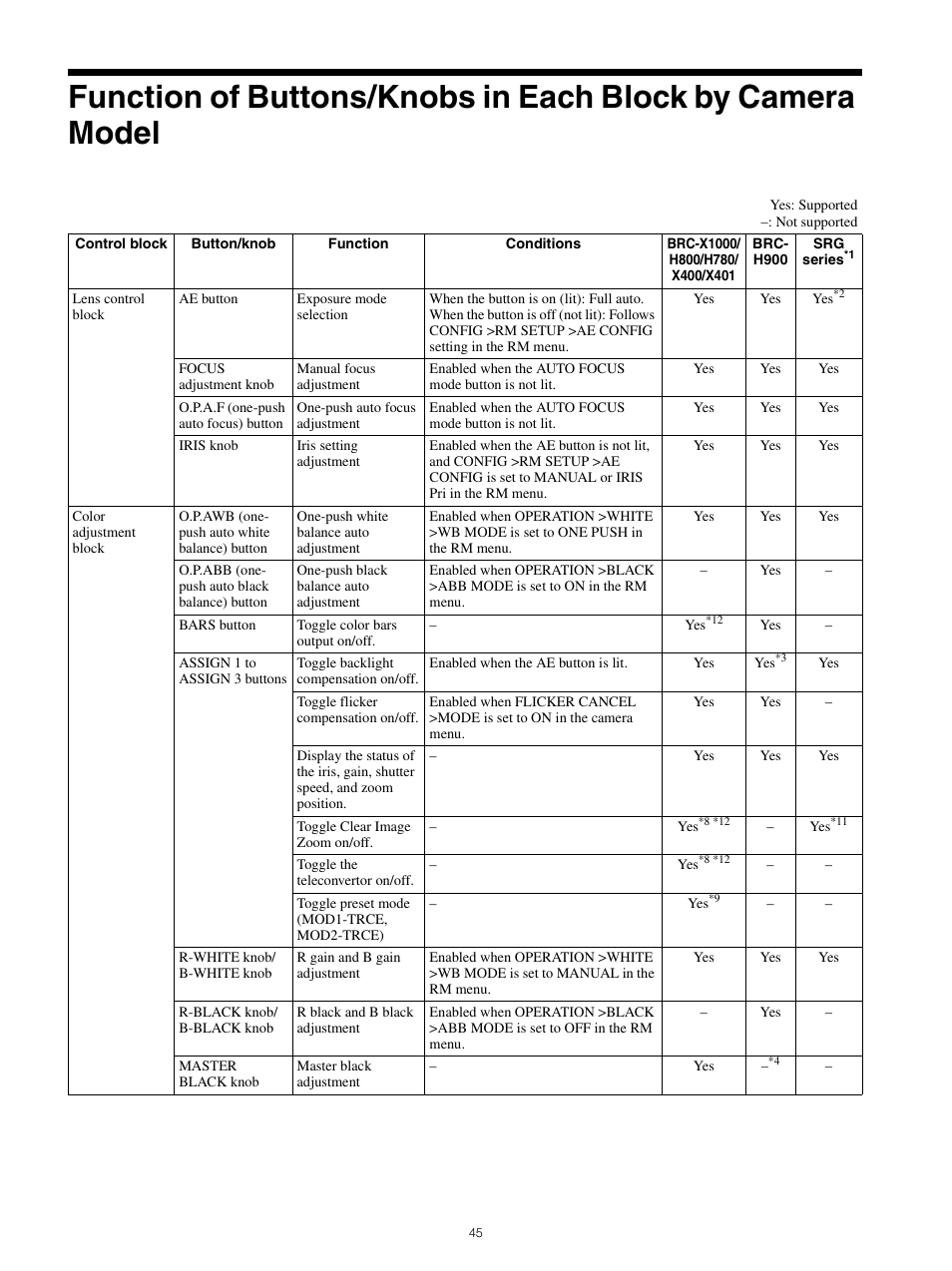 Function of Buttons/Knobs in Each Block by Camera Model

Yes: Supported
–: Not supported

| Control block | Button/knob | Function | Conditions | BRC-X1000/ H800/H780/ X400/X401 | BRC-H900 | SRG series$^{*1}$ |
|---|---|---|---|---|---|---|
| Lens control block | AE button | Exposure mode selection | When the button is on (lit): Full auto. When the button is off (not lit): Follows CONFIG >RM SETUP >AE CONFIG setting in the RM menu. | Yes | Yes | Yes$^{*2}$ |
| | FOCUS adjustment knob | Manual focus adjustment | Enabled when the AUTO FOCUS mode button is not lit. | Yes | Yes | Yes |
| | O.P.A.F (one-push auto focus) button | One-push auto focus adjustment | Enabled when the AUTO FOCUS mode button is not lit. | Yes | Yes | Yes |
| | IRIS knob | Iris setting adjustment | Enabled when the AE button is not lit, and CONFIG >RM SETUP >AE CONFIG is set to MANUAL or IRIS Pri in the RM menu. | Yes | Yes | Yes |
| Color adjustment block | O.P.AWB (one-push auto white balance) button | One-push white balance auto adjustment | Enabled when OPERATION >WHITE >WB MODE is set to ONE PUSH in the RM menu. | Yes | Yes | Yes |
| | O.P.ABB (one-push auto black balance) button | One-push black balance auto adjustment | Enabled when OPERATION >BLACK >ABB MODE is set to ON in the RM menu. | – | Yes | – |
| | BARS button | Toggle color bars output on/off. | – | Yes$^{*12}$ | Yes | – |
| | ASSIGN 1 to ASSIGN 3 buttons | Toggle backlight compensation on/off. | Enabled when the AE button is lit. | Yes | Yes$^{*3}$ | Yes |
| | | Toggle flicker compensation on/off. | Enabled when FLICKER CANCEL >MODE is set to ON in the camera menu. | Yes | Yes | – |
| | | Display the status of the iris, gain, shutter speed, and zoom position. | – | Yes | Yes | Yes |
| | | Toggle Clear Image Zoom on/off. | – | Yes$^{*8\ *12}$ | – | Yes$^{*11}$ |
| | | Toggle the teleconvertor on/off. | – | Yes$^{*8\ *12}$ | – | – |
| | | Toggle preset mode (MOD1-TRCE, MOD2-TRCE) | – | Yes$^{*9}$ | – | – |
| | R-WHITE knob/ B-WHITE knob | R gain and B gain adjustment | Enabled when OPERATION >WHITE >WB MODE is set to MANUAL in the RM menu. | Yes | Yes | Yes |
| | R-BLACK knob/ B-BLACK knob | R black and B black adjustment | Enabled when OPERATION >BLACK >ABB MODE is set to OFF in the RM menu. | – | Yes | – |
| | MASTER BLACK knob | Master black adjustment | – | Yes | –$^{*4}$ | – |

45